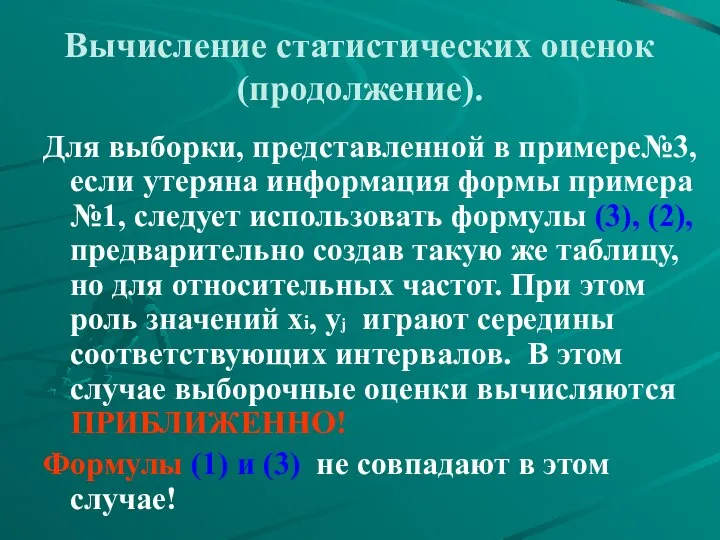 Вычисление статистических оценок (продолжение).

Для выборки, представленной в примере№3, если утеряна информация формы примера №1, следует использовать формулы (3), (2), предварительно создав такую же таблицу, но для относительных частот. При этом роль значений $x_i$, $y_j$ играют середины соответствующих интервалов. В этом случае выборочные оценки вычисляются ПРИБЛИЖЕННО!

Формулы (1) и (3) не совпадают в этом случае!